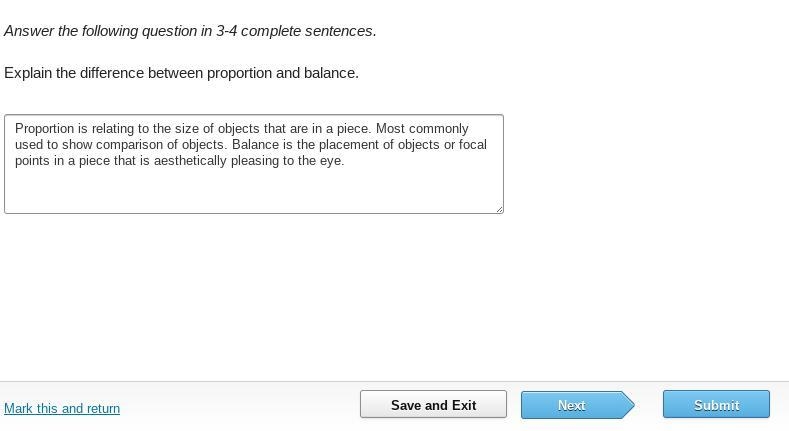 Answer the following question in 3-4 complete sentences.

Explain the difference between proportion and balance.

Proportion is relating to the size of objects that are in a piece. Most commonly used to show comparison of objects. Balance is the placement of objects or focal points in a piece that is aesthetically pleasing to the eye.

Mark this and return

Save and Exit

Next

Submit